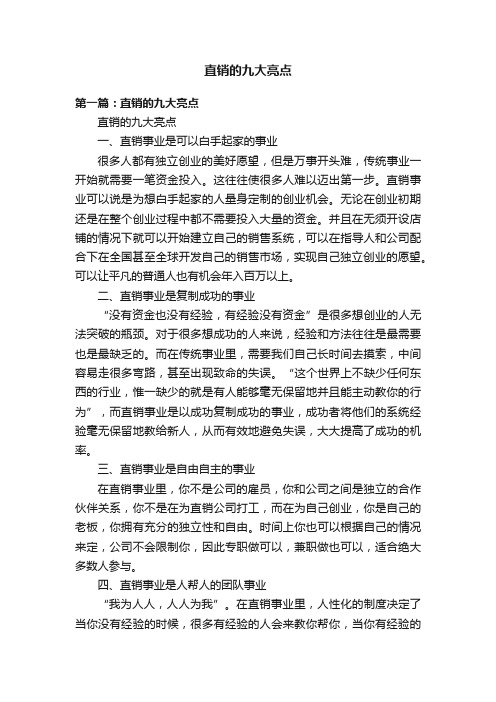 直销的九大亮点

第一篇：直销的九大亮点

直销的九大亮点

一、直销事业是可以白手起家的事业

很多人都有独立创业的美好愿望，但是万事开头难，传统事业一开始就需要一笔资金投入。这往往使很多人难以迈出第一步。直销事业可以说是为想白手起家的人量身定制的创业机会。无论在创业初期还是在整个创业过程中都不需要投入大量的资金。并且在无须开设店铺的情况下就可以开始建立自己的销售系统，可以在指导人和公司配合下在全国甚至全球开发自己的销售市场，实现自己独立创业的愿望。可以让平凡的普通人也有机会年入百万以上。

二、直销事业是复制成功的事业

“没有资金也没有经验，有经验没有资金”是很多想创业的人无法突破的瓶颈。对于很多想成功的人来说，经验和方法往往是最需要也是最缺乏的。而在传统事业里，需要我们自己长时间去摸索，中间容易走很多弯路，甚至出现致命的失误。“这个世界上不缺少任何东西的行业，惟一缺少的就是有人能够毫无保留地并且能主动教你的行为”，而直销事业是以成功复制成功的事业，成功者将他们的系统经验毫无保留地教给新人，从而有效地避免失误，大大提高了成功的机率。

三、直销事业是自由自主的事业

在直销事业里，你不是公司的雇员，你和公司之间是独立的合作伙伴关系，你不是在为直销公司打工，而在为自己创业，你是自己的老板，你拥有充分的独立性和自由。时间上你也可以根据自己的情况来定，公司不会限制你，因此专职做可以，兼职做也可以，适合绝大多数人参与。

四、直销事业是人帮人的团队事业

“我为人人，人人为我”。在直销事业里，人性化的制度决定了当你没有经验的时候，很多有经验的人会来教你帮你，当你有经验的